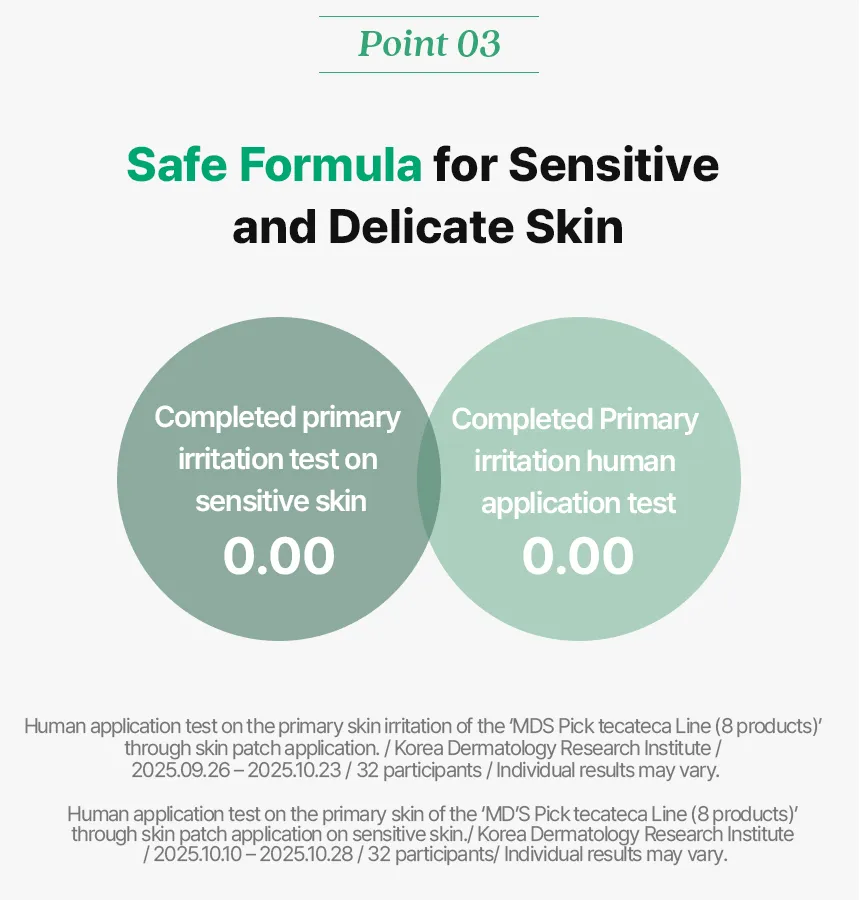 Point 03

Safe Formula for Sensitive and Delicate Skin

Completed primary irritation test on sensitive skin
0.00

Completed Primary irritation human application test
0.00

Human application test on the primary skin irritation of the 'MDS Pick tecateca Line (8 products)' through skin patch application. / Korea Dermatology Research Institute / 2025.09.26 – 2025.10.23 / 32 participants / Individual results may vary.

Human application test on the primary skin of the 'MD'S Pick tecateca Line (8 products)' through skin patch application on sensitive skin./ Korea Dermatology Research Institute / 2025.10.10 – 2025.10.28 / 32 participants/ Individual results may vary.